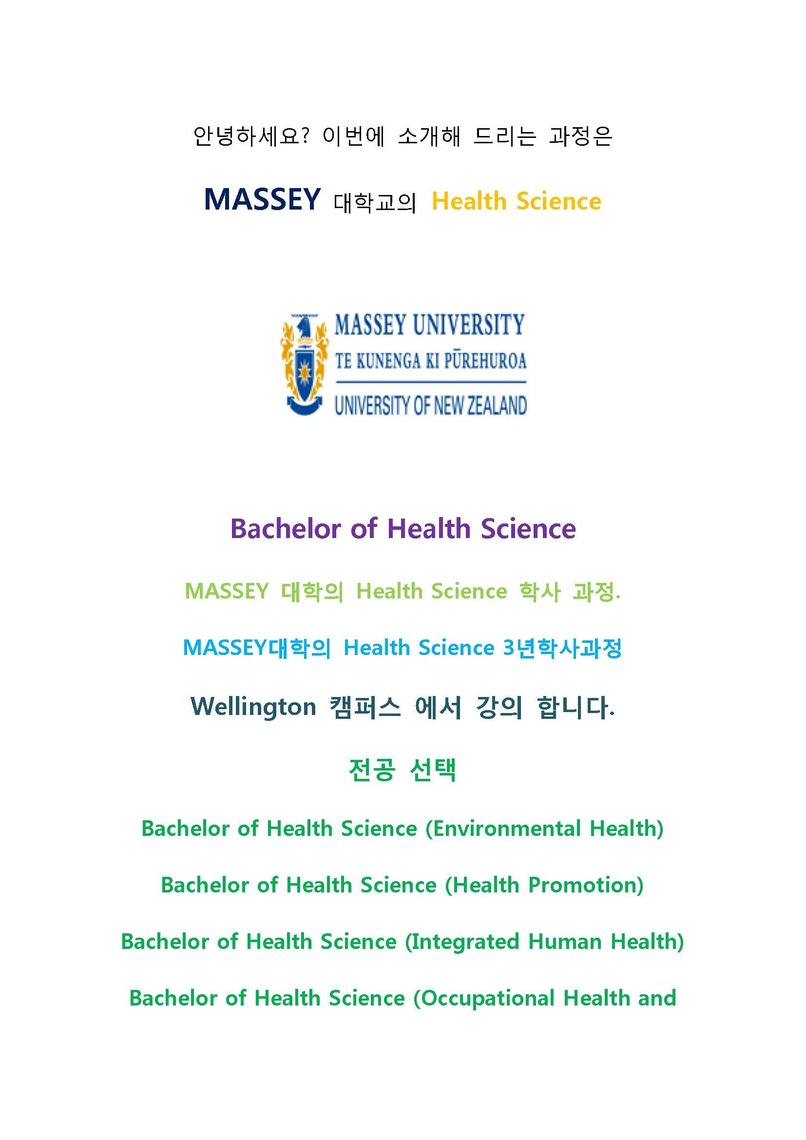 안녕하세요? 이번에 소개해 드리는 과정은

MASSEY 대학교의 Health Science

MASSEY UNIVERSITY
TE KUNENGA KI PŪREHUROA
UNIVERSITY OF NEW ZEALAND

Bachelor of Health Science

MASSEY 대학의 Health Science 학사 과정.

MASSEY대학의 Health Science 3년학사과정

Wellington 캠퍼스 에서 강의 합니다.

전공 선택

Bachelor of Health Science (Environmental Health)

Bachelor of Health Science (Health Promotion)

Bachelor of Health Science (Integrated Human Health)

Bachelor of Health Science (Occupational Health and